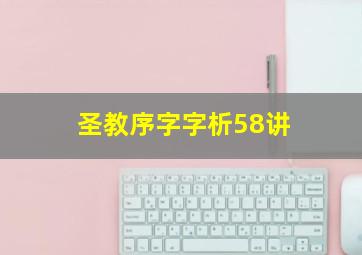 圣教序字字析58讲